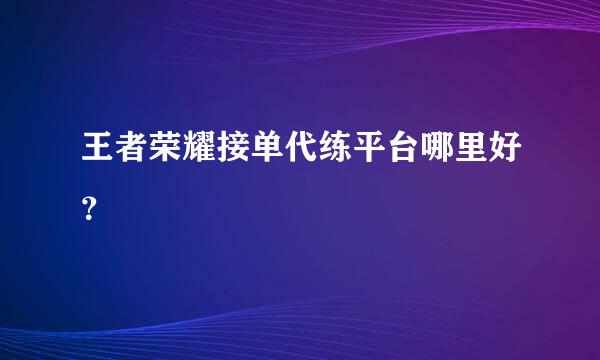 王者荣耀接单代练平台哪里好?